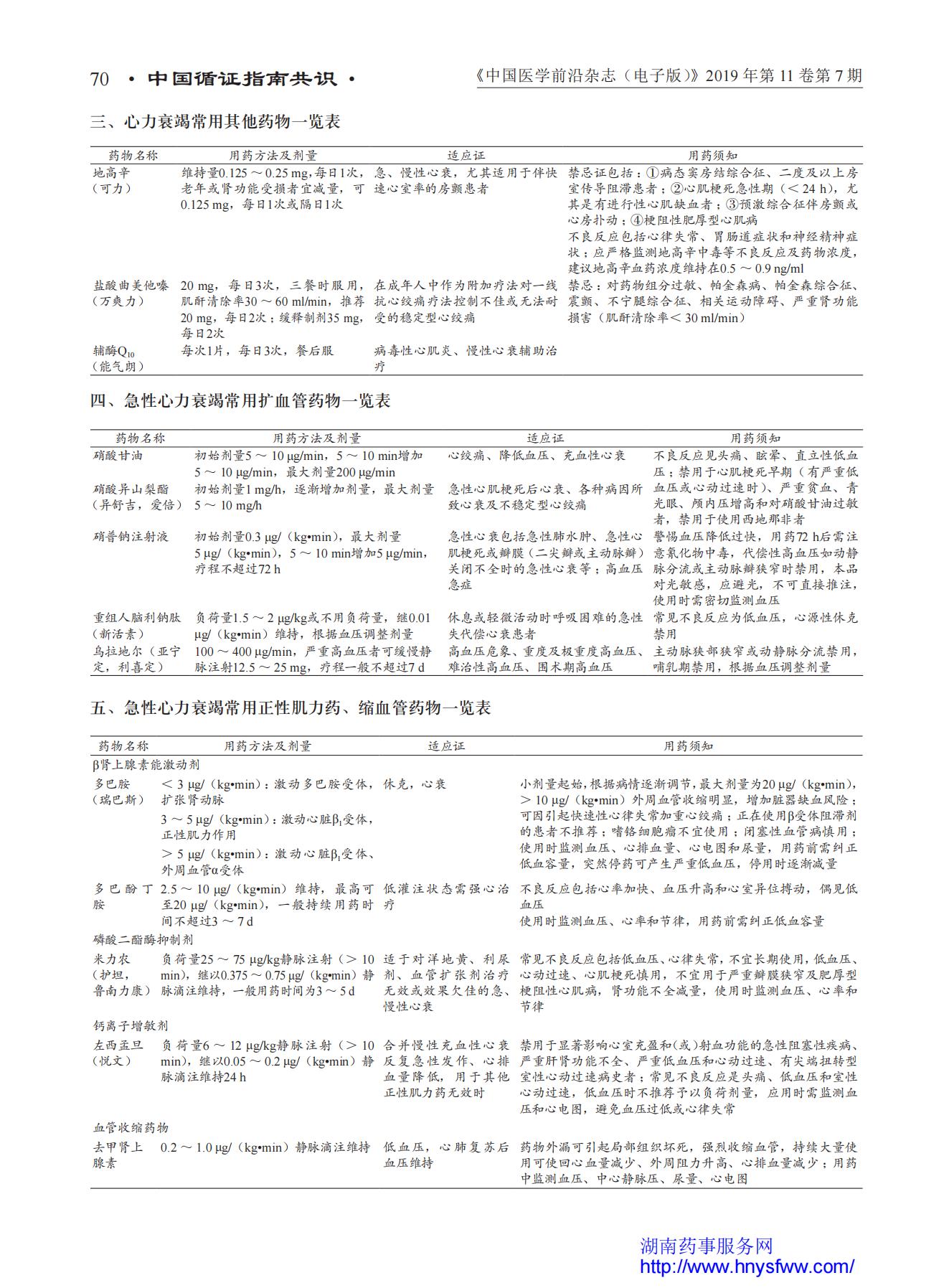 70 · 中国循证指南共识 · 《中国医学前沿杂志（电子版）》2019 年第 11 卷第 7 期

三、心力衰竭常用其他药物一览表

| 药物名称 | 用药方法及剂量 | 适应证 | 用药须知 |
|---|---|---|---|
| 地高辛（可力） | 维持量0.125 ～ 0.25 mg，每日1次，老年或肾功能受损者宜减量，可0.125 mg，每日1次或隔日1次 | 急、慢性心衰，尤其适用于伴快速心室率的房颤患者 | 禁忌证包括：①病态窦房结综合征、二度及以上房室传导阻滞患者；②心肌梗死急性期（＜ 24 h），尤其是有进行性心肌缺血者；③预激综合征伴房颤或心房扑动；④梗阻性肥厚型心肌病 不良反应包括心律失常、胃肠道症状和神经精神症状；应严格监测地高辛中毒等不良反应及药物浓度，建议地高辛血药浓度维持在0.5 ～ 0.9 ng/ml |
| 盐酸曲美他嗪（万爽力） | 20 mg，每日3次，三餐时服用，肌酐清除率30 ～ 60 ml/min，推荐20 mg，每日2次；缓释制剂35 mg，每日2次 | 在成年人中作为附加疗法对一线抗心绞痛疗法控制不佳或无法耐受的稳定型心绞痛 | 禁忌：对药物组分过敏、帕金森病、帕金森综合征、震颤、不宁腿综合征、相关运动障碍、严重肾功能损害（肌酐清除率＜ 30 ml/min） |
| 辅酶$Q_{10}$（能气朗） | 每次1片，每日3次，餐后服 | 病毒性心肌炎、慢性心衰辅助治疗 | |

四、急性心力衰竭常用扩血管药物一览表

| 药物名称 | 用药方法及剂量 | 适应证 | 用药须知 |
|---|---|---|---|
| 硝酸甘油 | 初始剂量5 ～ 10 μg/min，5 ～ 10 min增加5 ～ 10 μg/min，最大剂量200 μg/min | 心绞痛、降低血压、充血性心衰 | 不良反应见头痛、眩晕、直立性低血压；禁用于心肌梗死早期（有严重低血压或心动过速时）、严重贫血、青光眼、颅内压增高和对硝酸甘油过敏者，禁用于使用西地那非者 |
| 硝酸异山梨酯（异舒吉，爱倍） | 初始剂量1 mg/h，逐渐增加剂量，最大剂量5 ～ 10 mg/h | 急性心肌梗死后心衰、各种病因所致心衰及不稳定型心绞痛 | |
| 硝普钠注射液 | 初始剂量0.3 μg/（kg•min），最大剂量5 μg/（kg•min），5 ～ 10 min增加5 μg/min，疗程不超过72 h | 急性心衰包括急性肺水肿、急性心肌梗死或瓣膜（二尖瓣或主动脉瓣）关闭不全时的急性心衰等；高血压急症 | 警惕血压降低过快，用药72 h后需注意氰化物中毒，代偿性高血压如动静脉分流或主动脉瓣狭窄时禁用，本品对光敏感，应避光，不可直接推注，使用时需密切监测血压 |
| 重组人脑利钠肽（新活素） | 负荷量1.5 ～ 2 μg/kg或不用负荷量，继0.01 μg/（kg•min）维持，根据血压调整剂量 | 休息或轻微活动时呼吸困难的急性失代偿心衰患者 | 常见不良反应为低血压，心源性休克禁用 |
| 乌拉地尔（亚宁定，利喜定） | 100 ～ 400 μg/min，严重高血压者可缓慢静脉注射12.5 ～ 25 mg，疗程一般不超过7 d | 高血压危象、重度及极重度高血压、难治性高血压、围术期高血压 | 主动脉狭部狭窄或动静脉分流禁用，哺乳期禁用，根据血压调整剂量 |

五、急性心力衰竭常用正性肌力药、缩血管药物一览表

| 药物名称 | 用药方法及剂量 | 适应证 | 用药须知 |
|---|---|---|---|
| β肾上腺素能激动剂 | | | |
| 多巴胺（瑞巴斯） | ＜ 3 μg/（kg•min）：激动多巴胺受体，扩张肾动脉 3 ～ 5 μg/（kg•min）：激动心脏$β_1$受体，正性肌力作用 ＞ 5 μg/（kg•min）：激动心脏$β_1$受体、外周血管α受体 | 休克，心衰 | 小剂量起始，根据病情逐渐调节，最大剂量为20 μg/（kg•min），＞ 10 μg/（kg•min）外周血管收缩明显，增加脏器缺血风险；可因引起快速性心律失常加重心绞痛；正在使用β受体阻滞剂的患者不推荐；嗜铬细胞瘤不宜使用；闭塞性血管病慎用；使用时监测血压、心排血量、心电图和尿量，用药前需纠正低血容量，突然停药可产生严重低血压，停用时逐渐减量 |
| 多巴酚丁胺 | 2.5 ～ 10 μg/（kg•min）维持，最高可至20 μg/（kg•min），一般持续用药时间不超过3 ～ 7 d | 低灌注状态需强心治疗 | 不良反应包括心率加快、血压升高和心室异位搏动，偶见低血压 使用时监测血压、心率和节律，用药前需纠正低血容量 |
| 磷酸二酯酶抑制剂 | | | |
| 米力农（护坦，鲁南力康） | 负荷量25 ～ 75 μg/kg静脉注射（＞ 10 min），继以0.375 ～ 0.75 μg/（kg•min）静脉滴注维持，一般用药时间为3 ～ 5 d | 适于对洋地黄、利尿剂、血管扩张剂治疗无效或效果欠佳的急、慢性心衰 | 常见不良反应包括低血压、心律失常，不宜长期使用，低血压、心动过速、心肌梗死慎用，不宜用于严重瓣膜狭窄及肥厚型梗阻性心肌病，肾功能不全减量，使用时监测血压、心率和节律 |
| 钙离子增敏剂 | | | |
| 左西孟旦（悦文） | 负荷量6 ～ 12 μg/kg静脉注射（＞ 10 min），继以0.05 ～ 0.2 μg/（kg•min）静脉滴注维持24 h | 合并慢性充血性心衰反复急性发作、心排血量降低，用于其他正性肌力药无效时 | 禁用于显著影响心室充盈和(或)射血功能的急性阻塞性疾病、严重肝肾功能不全、严重低血压和心动过速、有尖端扭转型室性心动过速病史者；常见不良反应是头痛、低血压和室性心动过速，低血压时不推荐予以负荷剂量，应用时需监测血压和心电图，避免血压过低或心律失常 |
| 血管收缩药物 | | | |
| 去甲肾上腺素 | 0.2 ～ 1.0 μg/（kg•min）静脉滴注维持 | 低血压，心肺复苏后血压维持 | 药物外漏可引起局部组织坏死，强烈收缩血管，持续大量使用可使回心血量减少、外周阻力升高、心排血量减少；用药中监测血压、中心静脉压、尿量、心电图 |

湖南药事服务网
http://www.hnysfww.com/